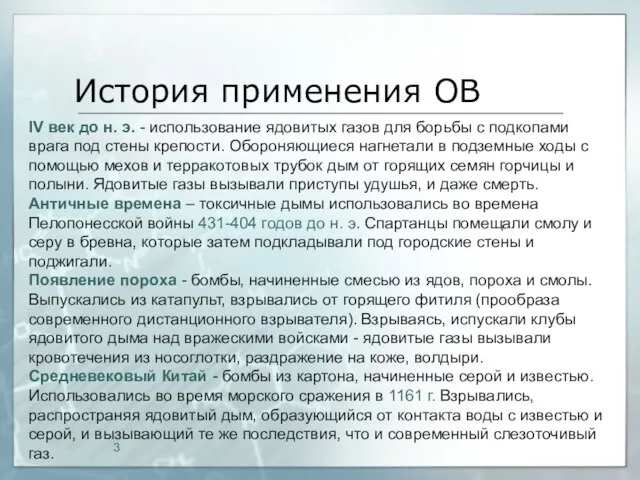 История применения ОВ

IV век до н. э. - использование ядовитых газов для борьбы с подкопами врага под стены крепости. Обороняющиеся нагнетали в подземные ходы с помощью мехов и терракотовых трубок дым от горящих семян горчицы и полыни. Ядовитые газы вызывали приступы удушья, и даже смерть.
Античные времена – токсичные дымы использовались во времена Пелопонесской войны 431-404 годов до н. э. Спартанцы помещали смолу и серу в бревна, которые затем подкладывали под городские стены и поджигали.
Появление пороха - бомбы, начиненные смесью из ядов, пороха и смолы. Выпускались из катапульт, взрывались от горящего фитиля (прообраза современного дистанционного взрывателя). Взрываясь, испускали клубы ядовитого дыма над вражескими войсками - ядовитые газы вызывали кровотечения из носоглотки, раздражение на коже, волдыри.
Средневековый Китай - бомбы из картона, начиненные серой и известью. Использовались во время морского сражения в 1161 г. Взрывались, распространяя ядовитый дым, образующийся от контакта воды с известью и серой, и вызывающий те же последствия, что и современный слезоточивый газ.

3